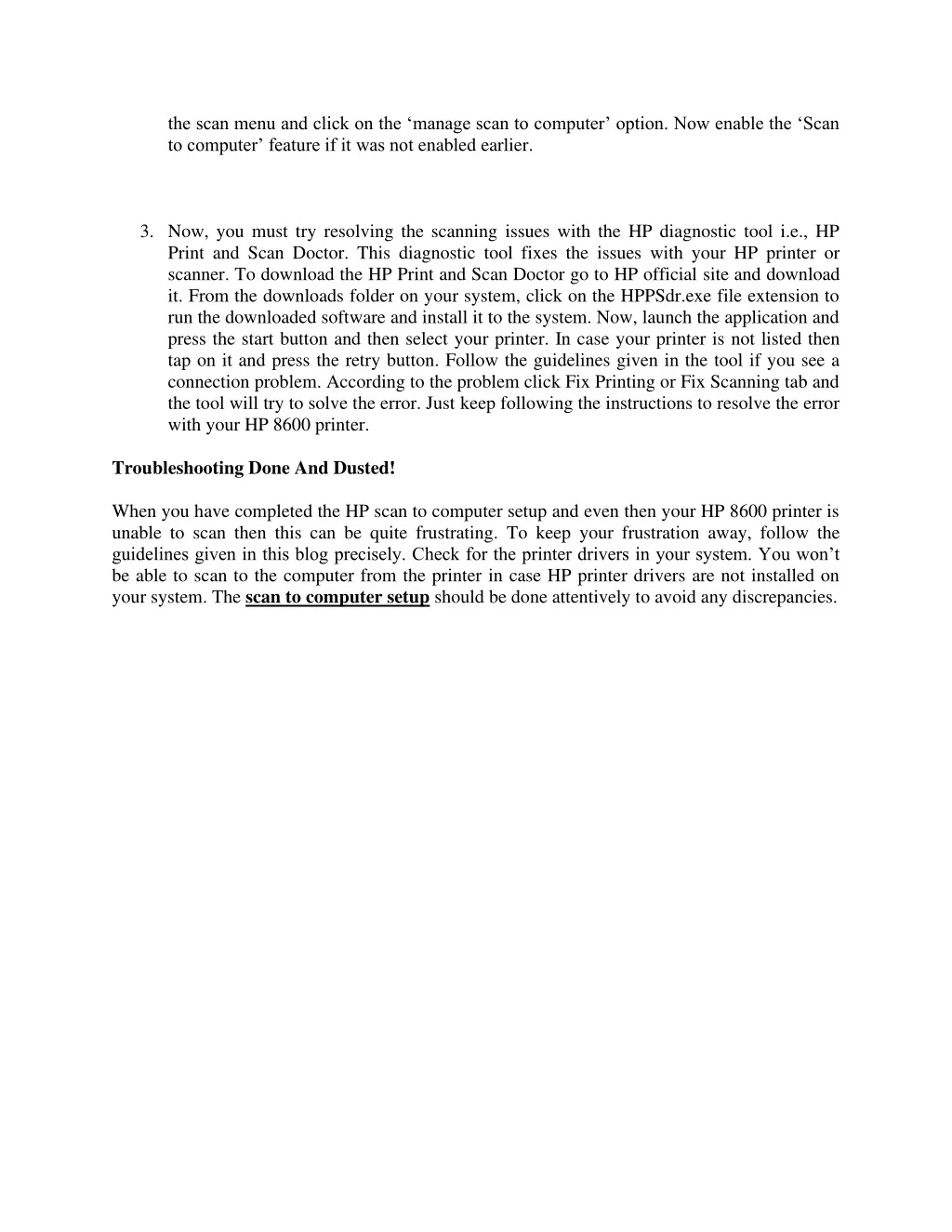 the scan menu and click on the ‘manage scan to computer’ option. Now enable the ‘Scan to computer’ feature if it was not enabled earlier.

3. Now, you must try resolving the scanning issues with the HP diagnostic tool i.e., HP Print and Scan Doctor. This diagnostic tool fixes the issues with your HP printer or scanner. To download the HP Print and Scan Doctor go to HP official site and download it. From the downloads folder on your system, click on the HPPSdr.exe file extension to run the downloaded software and install it to the system. Now, launch the application and press the start button and then select your printer. In case your printer is not listed then tap on it and press the retry button. Follow the guidelines given in the tool if you see a connection problem. According to the problem click Fix Printing or Fix Scanning tab and the tool will try to solve the error. Just keep following the instructions to resolve the error with your HP 8600 printer.

Troubleshooting Done And Dusted!

When you have completed the HP scan to computer setup and even then your HP 8600 printer is unable to scan then this can be quite frustrating. To keep your frustration away, follow the guidelines given in this blog precisely. Check for the printer drivers in your system. You won’t be able to scan to the computer from the printer in case HP printer drivers are not installed on your system. The scan to computer setup should be done attentively to avoid any discrepancies.